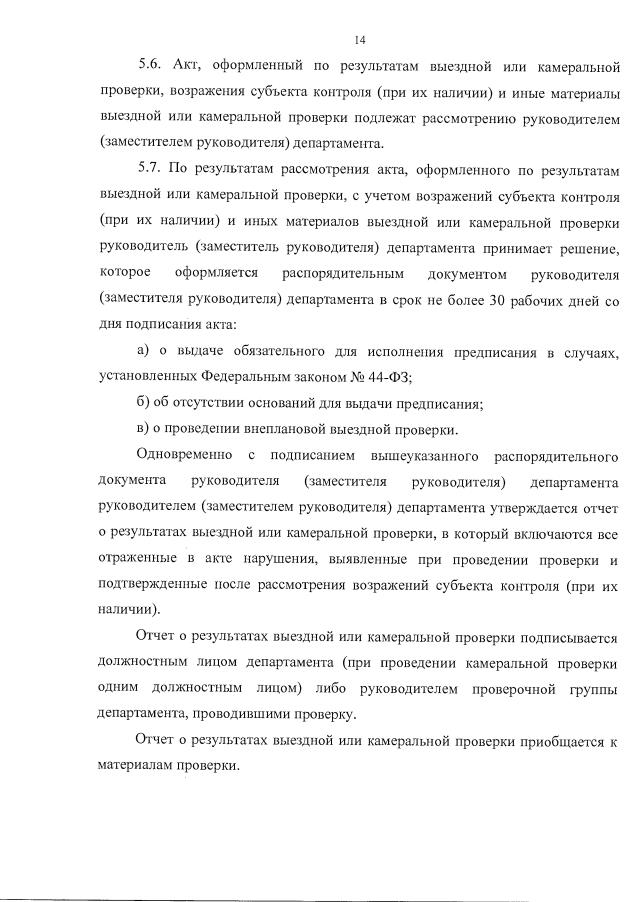 14

5.6. Акт, оформленный по результатам выездной или камеральной проверки, возражения субъекта контроля (при их наличии) и иные материалы выездной или камеральной проверки подлежат рассмотрению руководителем (заместителем руководителя) департамента.

5.7. По результатам рассмотрения акта, оформленного по результатам выездной или камеральной проверки, с учетом возражений субъекта контроля (при их наличии) и иных материалов выездной или камеральной проверки руководитель (заместитель руководителя) департамента принимает решение, которое оформляется распорядительным документом руководителя (заместителя руководителя) департамента в срок не более 30 рабочих дней со дня подписания акта:

а) о выдаче обязательного для исполнения предписания в случаях, установленных Федеральным законом № 44-ФЗ;

б) об отсутствии оснований для выдачи предписания;

в) о проведении внеплановой выездной проверки.

Одновременно с подписанием вышеуказанного распорядительного документа руководителя (заместителя руководителя) департамента руководителем (заместителем руководителя) департамента утверждается отчет о результатах выездной или камеральной проверки, в который включаются все отраженные в акте нарушения, выявленные при проведении проверки и подтвержденные после рассмотрения возражений субъекта контроля (при их наличии).

Отчет о результатах выездной или камеральной проверки подписывается должностным лицом департамента (при проведении камеральной проверки одним должностным лицом) либо руководителем проверочной группы департамента, проводившими проверку.

Отчет о результатах выездной или камеральной проверки приобщается к материалам проверки.